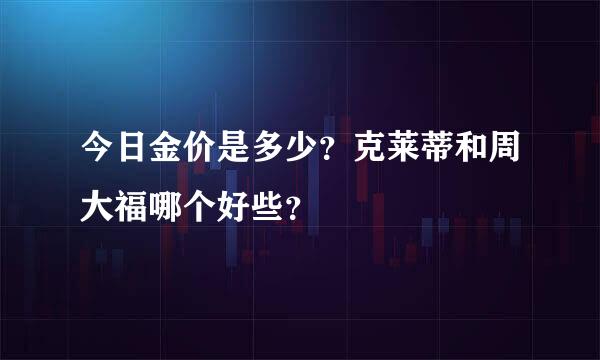 今日金价是多少？克莱蒂和周大福哪个好些？